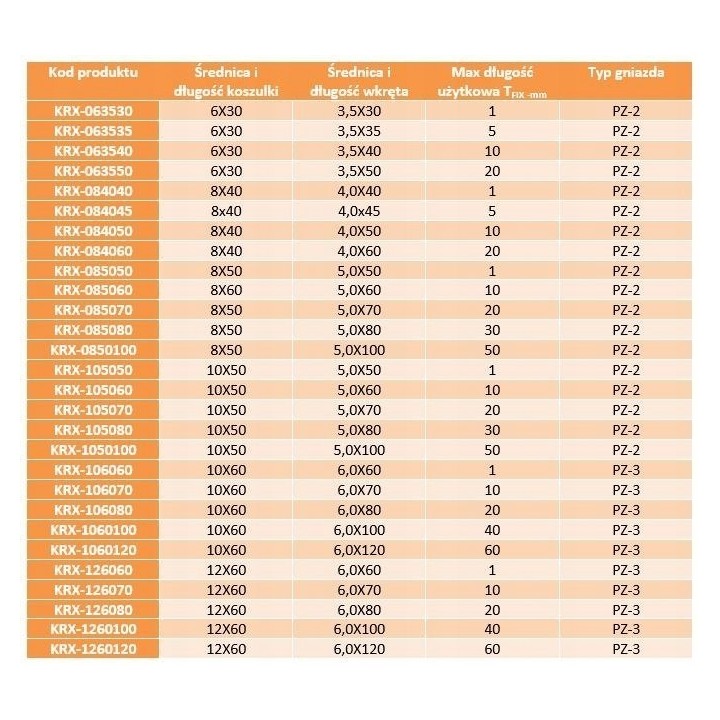 | Kod produktu | Średnica i długość koszulki | Średnica i długość wkręta | Max długość użytkowa $T_{FIX-mm}$ | Typ gniazda |
|---|---|---|---|---|
| KRX-063530 | 6X30 | 3,5X30 | 1 | PZ-2 |
| KRX-063535 | 6X30 | 3,5X35 | 5 | PZ-2 |
| KRX-063540 | 6X30 | 3,5X40 | 10 | PZ-2 |
| KRX-063550 | 6X30 | 3,5X50 | 20 | PZ-2 |
| KRX-084040 | 8X40 | 4,0X40 | 1 | PZ-2 |
| KRX-084045 | 8x40 | 4,0x45 | 5 | PZ-2 |
| KRX-084050 | 8X40 | 4,0X50 | 10 | PZ-2 |
| KRX-084060 | 8X40 | 4,0X60 | 20 | PZ-2 |
| KRX-085050 | 8X50 | 5,0X50 | 1 | PZ-2 |
| KRX-085060 | 8X60 | 5,0X60 | 10 | PZ-2 |
| KRX-085070 | 8X50 | 5,0X70 | 20 | PZ-2 |
| KRX-085080 | 8X50 | 5,0X80 | 30 | PZ-2 |
| KRX-0850100 | 8X50 | 5,0X100 | 50 | PZ-2 |
| KRX-105050 | 10X50 | 5,0X50 | 1 | PZ-2 |
| KRX-105060 | 10X50 | 5,0X60 | 10 | PZ-2 |
| KRX-105070 | 10X50 | 5,0X70 | 20 | PZ-2 |
| KRX-105080 | 10X50 | 5,0X80 | 30 | PZ-2 |
| KRX-1050100 | 10X50 | 5,0X100 | 50 | PZ-2 |
| KRX-106060 | 10X60 | 6,0X60 | 1 | PZ-3 |
| KRX-106070 | 10X60 | 6,0X70 | 10 | PZ-3 |
| KRX-106080 | 10X60 | 6,0X80 | 20 | PZ-3 |
| KRX-1060100 | 10X60 | 6,0X100 | 40 | PZ-3 |
| KRX-1060120 | 10X60 | 6,0X120 | 60 | PZ-3 |
| KRX-126060 | 12X60 | 6,0X60 | 1 | PZ-3 |
| KRX-126070 | 12X60 | 6,0X70 | 10 | PZ-3 |
| KRX-126080 | 12X60 | 6,0X80 | 20 | PZ-3 |
| KRX-1260100 | 12X60 | 6,0X100 | 40 | PZ-3 |
| KRX-1260120 | 12X60 | 6,0X120 | 60 | PZ-3 |